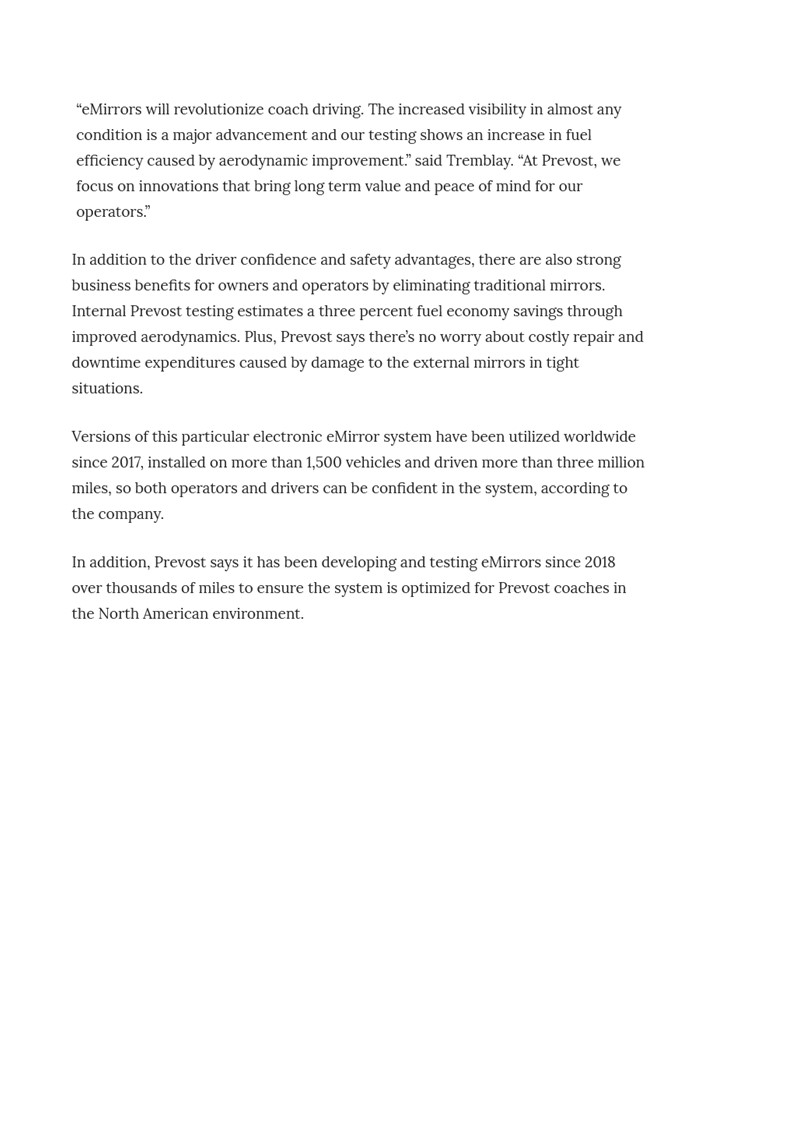 “eMirrors will revolutionize coach driving. The increased visibility in almost any condition is a major advancement and our testing shows an increase in fuel efficiency caused by aerodynamic improvement.” said Tremblay. “At Prevost, we focus on innovations that bring long term value and peace of mind for our operators.”

In addition to the driver confidence and safety advantages, there are also strong business benefits for owners and operators by eliminating traditional mirrors. Internal Prevost testing estimates a three percent fuel economy savings through improved aerodynamics. Plus, Prevost says there’s no worry about costly repair and downtime expenditures caused by damage to the external mirrors in tight situations.

Versions of this particular electronic eMirror system have been utilized worldwide since 2017, installed on more than 1,500 vehicles and driven more than three million miles, so both operators and drivers can be confident in the system, according to the company.

In addition, Prevost says it has been developing and testing eMirrors since 2018 over thousands of miles to ensure the system is optimized for Prevost coaches in the North American environment.